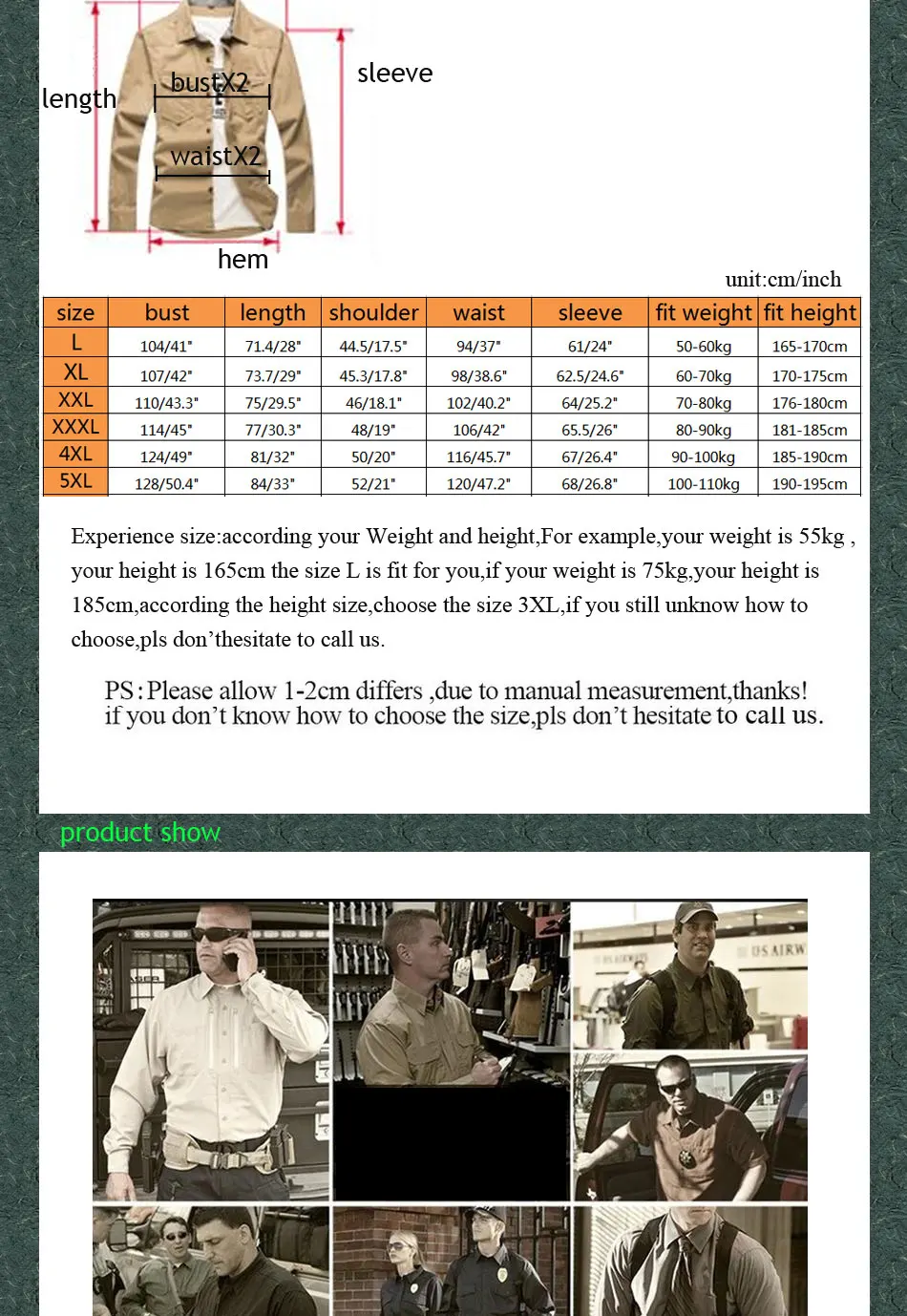 length
bustX2
waistX2
sleeve
hem

unit:cm/inch

| size | bust | length | shoulder | waist | sleeve | fit weight | fit height |
|---|---|---|---|---|---|---|---|
| L | 104/41" | 71.4/28" | 44.5/17.5" | 94/37" | 61/24" | 50-60kg | 165-170cm |
| XL | 107/42" | 73.7/29" | 45.3/17.8" | 98/38.6" | 62.5/24.6" | 60-70kg | 170-175cm |
| XXL | 110/43.3" | 75/29.5" | 46/18.1" | 102/40.2" | 64/25.2" | 70-80kg | 176-180cm |
| XXXL | 114/45" | 77/30.3" | 48/19" | 106/42" | 65.5/26" | 80-90kg | 181-185cm |
| 4XL | 124/49" | 81/32" | 50/20" | 116/45.7" | 67/26.4" | 90-100kg | 185-190cm |
| 5XL | 128/50.4" | 84/33" | 52/21" | 120/47.2" | 68/26.8" | 100-110kg | 190-195cm |

Experience size:according your Weight and height,For example,your weight is 55kg , your height is 165cm the size L is fit for you,if your weight is 75kg,your height is 185cm,according the height size,choose the size 3XL,if you still unknow how to choose,pls don'thesitate to call us.

PS:Please allow 1-2cm differs ,due to manual measurement,thanks!
if you don't know how to choose the size,pls don't hesitate to call us.

product show

US AIRW